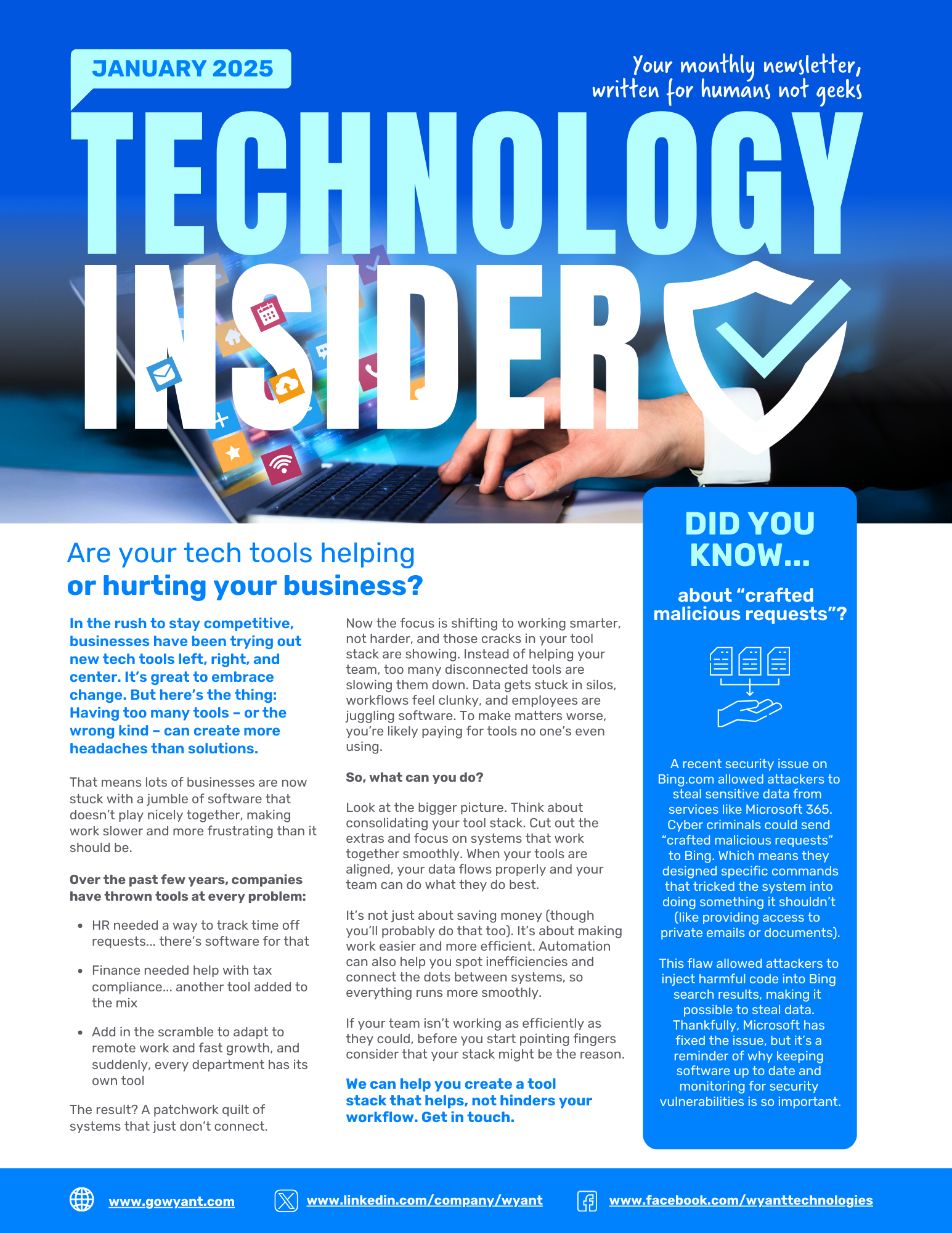 JANUARY 2025

Your monthly newsletter, written for humans not geeks

TECHNOLOGY INSIDER

Are your tech tools helping or hurting your business?

In the rush to stay competitive, businesses have been trying out new tech tools left, right, and center. It's great to embrace change. But here's the thing: Having too many tools – or the wrong kind – can create more headaches than solutions.

That means lots of businesses are now stuck with a jumble of software that doesn't play nicely together, making work slower and more frustrating than it should be.

Over the past few years, companies have thrown tools at every problem:

• HR needed a way to track time off requests… there's software for that

• Finance needed help with tax compliance… another tool added to the mix

• Add in the scramble to adapt to remote work and fast growth, and suddenly, every department has its own tool

The result? A patchwork quilt of systems that just don't connect.

Now the focus is shifting to working smarter, not harder, and those cracks in your tool stack are showing. Instead of helping your team, too many disconnected tools are slowing them down. Data gets stuck in silos, workflows feel clunky, and employees are juggling software. To make matters worse, you're likely paying for tools no one's even using.

So, what can you do?

Look at the bigger picture. Think about consolidating your tool stack. Cut out the extras and focus on systems that work together smoothly. When your tools are aligned, your data flows properly and your team can do what they do best.

It's not just about saving money (though you'll probably do that too). It's about making work easier and more efficient. Automation can also help you spot inefficiencies and connect the dots between systems, so everything runs more smoothly.

If your team isn't working as efficiently as they could, before you start pointing fingers consider that your stack might be the reason.

We can help you create a tool stack that helps, not hinders your workflow. Get in touch.

DID YOU KNOW…

about "crafted malicious requests"?

A recent security issue on Bing.com allowed attackers to steal sensitive data from services like Microsoft 365. Cyber criminals could send "crafted malicious requests" to Bing. Which means they designed specific commands that tricked the system into doing something it shouldn't (like providing access to private emails or documents).

This flaw allowed attackers to inject harmful code into Bing search results, making it possible to steal data. Thankfully, Microsoft has fixed the issue, but it's a reminder of why keeping software up to date and monitoring for security vulnerabilities is so important.

www.gowyant.com www.linkedin.com/company/wyant www.facebook.com/wyanttechnologies